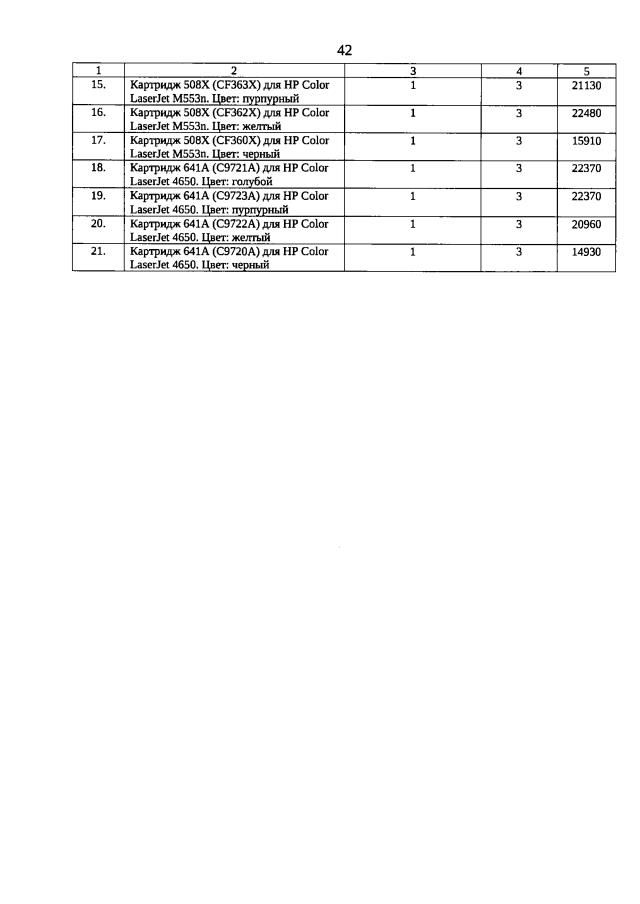 42

| 1 | 2 | 3 | 4 | 5 |
|---|---|---|---|---|
| 15. | Картридж 508X (CF363X) для HP Color LaserJet M553n. Цвет: пурпурный | 1 | 3 | 21130 |
| 16. | Картридж 508X (CF362X) для HP Color LaserJet M553n. Цвет: желтый | 1 | 3 | 22480 |
| 17. | Картридж 508X (CF360X) для HP Color LaserJet M553n. Цвет: черный | 1 | 3 | 15910 |
| 18. | Картридж 641A (C9721A) для HP Color LaserJet 4650. Цвет: голубой | 1 | 3 | 22370 |
| 19. | Картридж 641A (C9723A) для HP Color LaserJet 4650. Цвет: пурпурный | 1 | 3 | 22370 |
| 20. | Картридж 641A (C9722A) для HP Color LaserJet 4650. Цвет: желтый | 1 | 3 | 20960 |
| 21. | Картридж 641A (C9720A) для HP Color LaserJet 4650. Цвет: черный | 1 | 3 | 14930 |